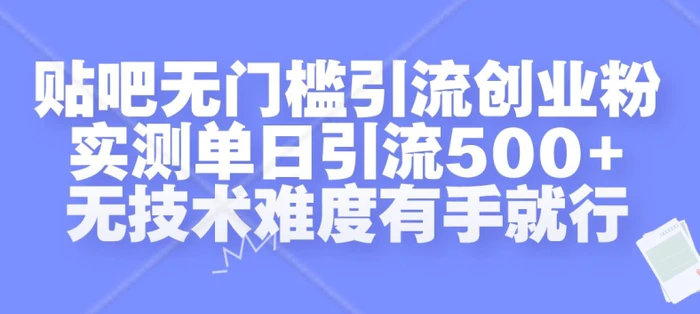 贴吧无门槛引流创业粉
实测单日引流500+
无技术难度有手就行